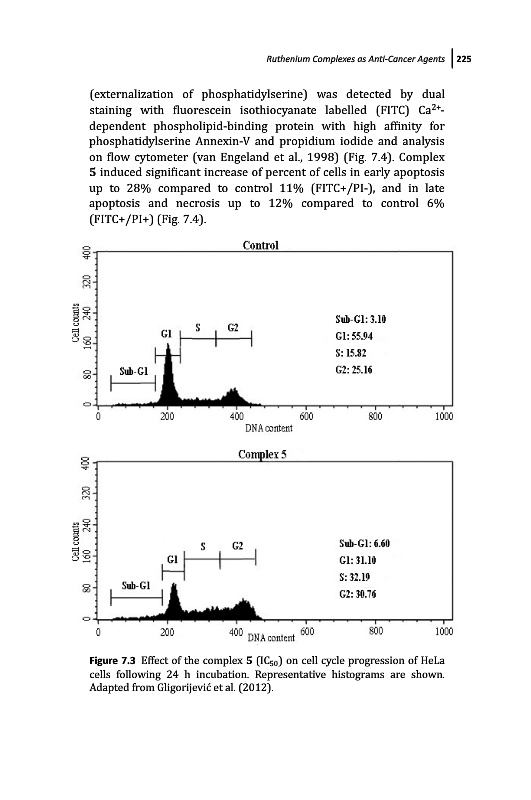 Ruthenium Complexes as Anti-Cancer Agents | 225

(externalization of phosphatidylserine) was detected by dual staining with fluorescein isothiocyanate labelled (FITC) $Ca^{2+}$-dependent phospholipid-binding protein with high affinity for phosphatidylserine Annexin-V and propidium iodide and analysis on flow cytometer (van Engeland et al., 1998) (Fig. 7.4). Complex 5 induced significant increase of percent of cells in early apoptosis up to 28% compared to control 11% (FITC+/PI-), and in late apoptosis and necrosis up to 12% compared to control 6% (FITC+/PI+) (Fig. 7.4).

Control

Cell counts

0
80
160
240
320
400

Sub-G1
G1
S
G2

Sub-G1: 3.10
G1: 55.94
S: 15.82
G2: 25.16

0
200
400
600
800
1000
DNA content

Complex 5

Cell counts

0
80
160
240
320
400

Sub-G1
G1
S
G2

Sub-G1: 6.60
G1: 31.10
S: 32.19
G2: 30.76

0
200
400
600
800
1000
DNA content

Figure 7.3 Effect of the complex 5 ($IC_{50}$) on cell cycle progression of HeLa cells following 24 h incubation. Representative histograms are shown. Adapted from Gligorijević et al. (2012).